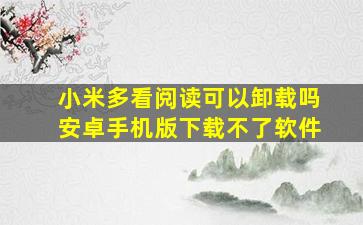 小米多看阅读可以卸载吗
安卓手机版下载不了软件